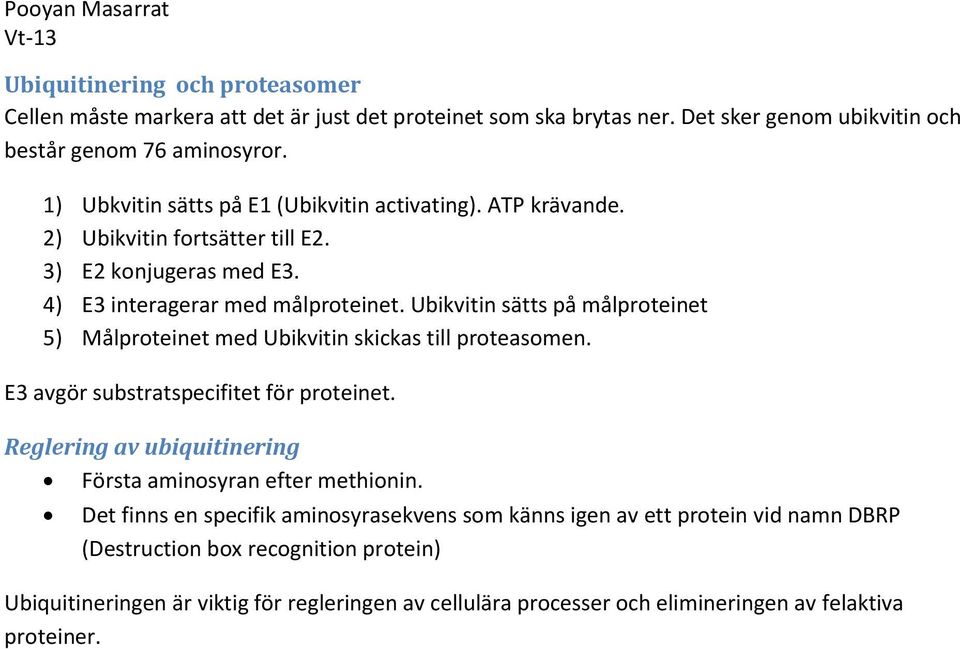 Pooyan Masarrat
Vt-13

Ubiquitinering  och proteasomer
Cellen måste markera att det är just det proteinet som ska brytas ner. Det sker genom ubikvitin och består genom 76 aminosyror.

1) Ubkvitin sätts på E1 (Ubikvitin activating). ATP krävande.
2) Ubikvitin fortsätter till E2.
3) E2 konjugeras med E3.
4) E3 interagerar med målproteinet. Ubikvitin sätts på målproteinet
5) Målproteinet med Ubikvitin skickas till proteasomen.

E3 avgör substratspecifitet för proteinet.

Reglering av ubiquitinering
• Första aminosyran efter methionin.
• Det finns en specifik aminosyrasekvens som känns igen av ett protein vid namn DBRP (Destruction box recognition protein)

Ubiquitineringen är viktig för regleringen av cellulära processer och elimineringen av felaktiva proteiner.